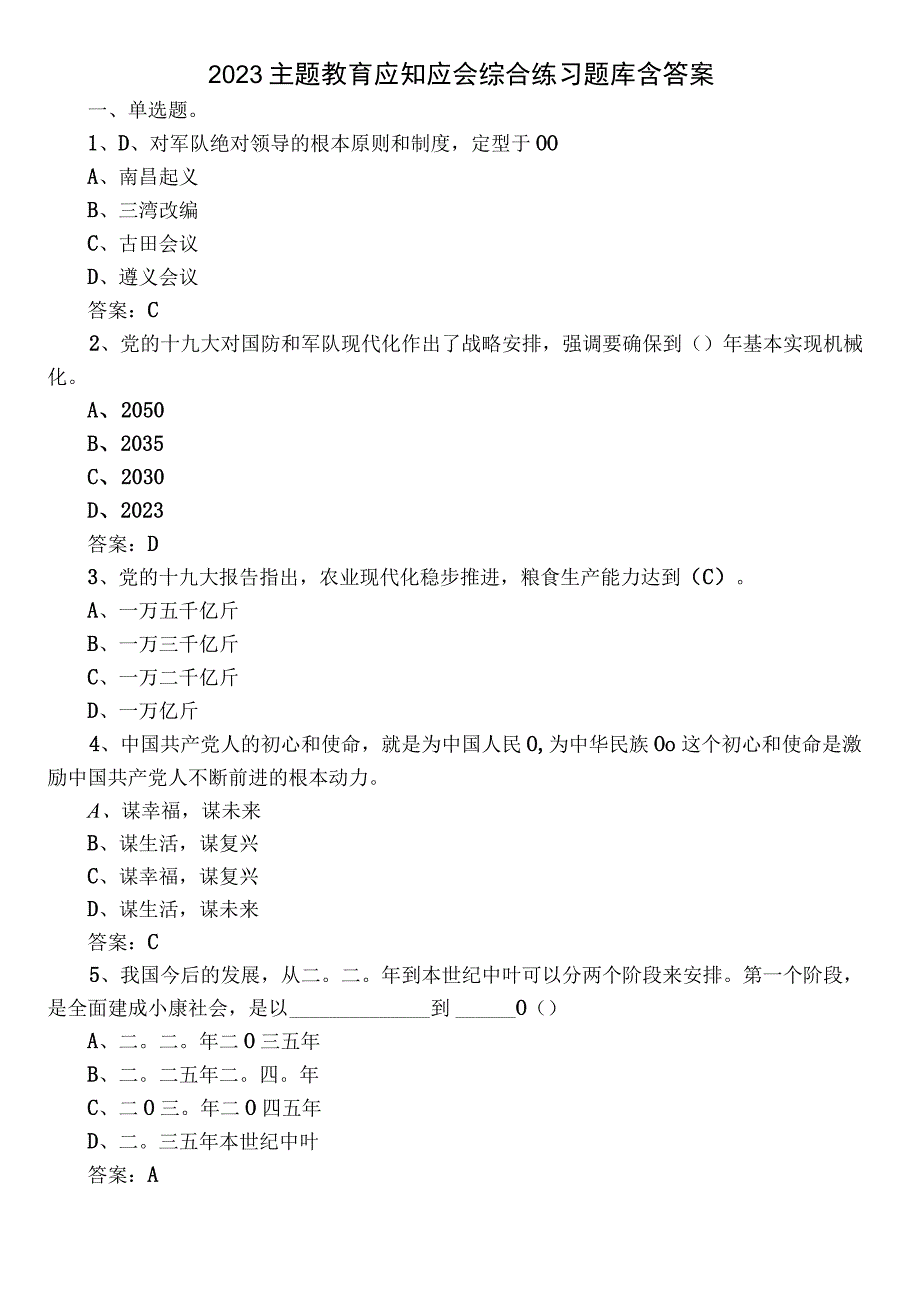 2023主题教育应知应会综合练习题库含答案

一、单选题。

1、D、对军队绝对领导的根本原则和制度，定型于00

A、南昌起义

B、三湾改编

C、古田会议

D、遵义会议

答案：C

2、党的十九大对国防和军队现代化作出了战略安排，强调要确保到（）年基本实现机械化。

A、2050

B、2035

C、2030

D、2023

答案：D

3、党的十九大报告指出，农业现代化稳步推进，粮食生产能力达到（C）。

A、一万五千亿斤

B、一万三千亿斤

C、一万二千亿斤

D、一万亿斤

4、中国共产党人的初心和使命，就是为中国人民0,为中华民族0o这个初心和使命是激励中国共产党人不断前进的根本动力。

A、谋幸福，谋未来

B、谋生活，谋复兴

C、谋幸福，谋复兴

D、谋生活，谋未来

答案：C

5、我国今后的发展，从二。二。年到本世纪中叶可以分两个阶段来安排。第一个阶段，是全面建成小康社会，是以______________到______0（）

A、二。二。年二0三五年

B、二。二五年二。四。年

C、二0三。年二0四五年

D、二。三五年本世纪中叶

答案：A